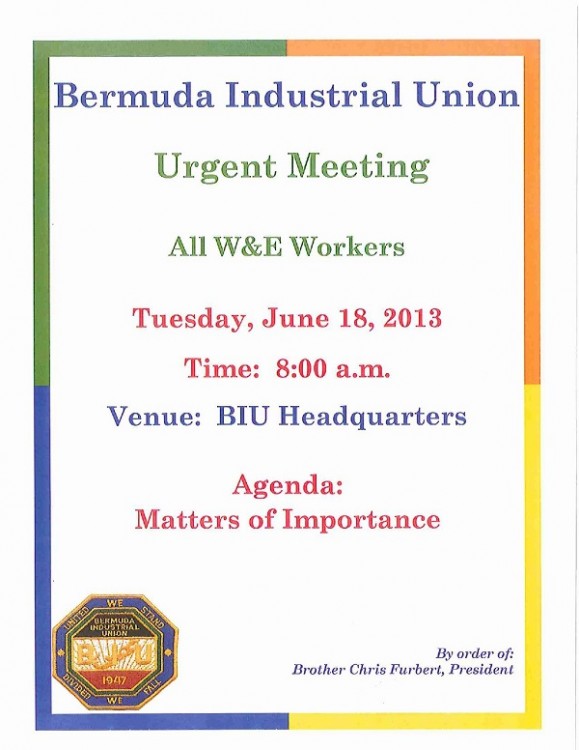 Bermuda Industrial Union

Urgent Meeting

All W&E Workers

Tuesday, June 18, 2013

Time: 8:00 a.m.

Venue: BIU Headquarters

Agenda:
Matters of Importance

UNITED WE STAND
BERMUDA INDUSTRIAL UNION
BIU
1947
DIVIDED WE FALL

By order of:
Brother Chris Furbert, President